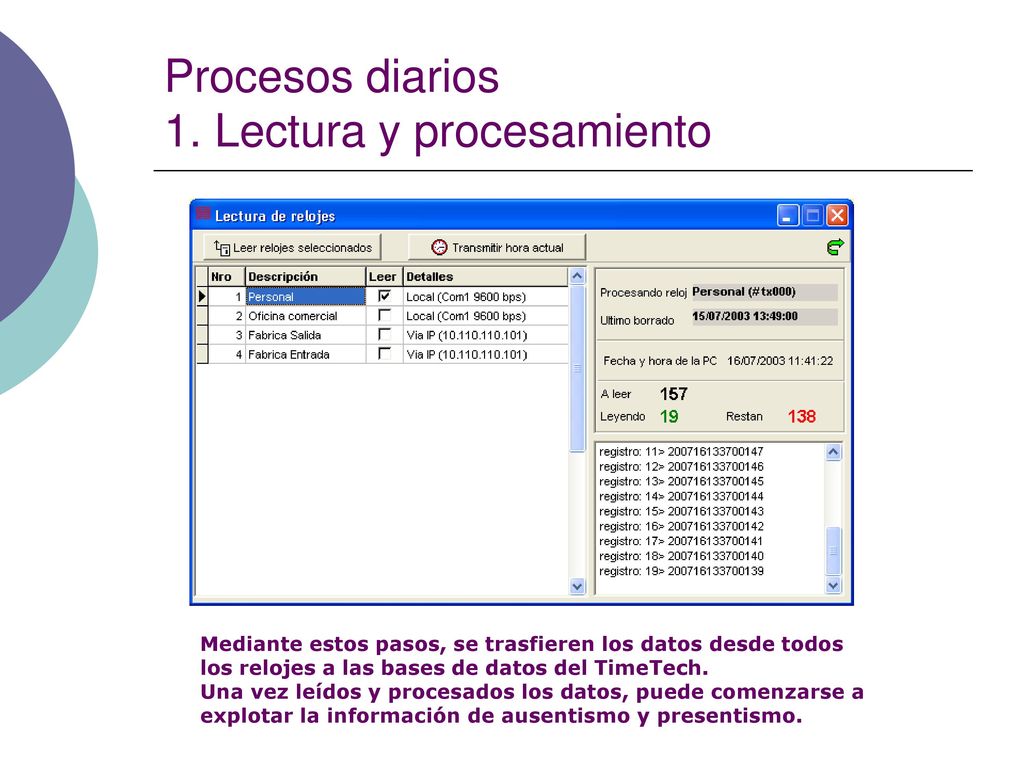 Procesos diarios
1. Lectura y procesamiento

Lectura de relojes

Leer relojes seleccionados

Transmitir hora actual

| Nro | Descripción | Leer | Detalles |
|---|---|---|---|
| 1 | Personal | ☑ | Local (Com1 9600 bps) |
| 2 | Oficina comercial | ☐ | Local (Com1 9600 bps) |
| 3 | Fabrica Salida | ☐ | Via IP (10.110.110.101) |
| 4 | Fabrica Entrada | ☐ | Via IP (10.110.110.101) |

Procesando reloj Personal (#tx000)
Ultimo borrado 15/07/2003 13:49:00

Fecha y hora de la PC 16/07/2003 11:41:22

A leer 157
Leyendo 19 Restan 138

registro: 11> 200716133700147
registro: 12> 200716133700146
registro: 13> 200716133700145
registro: 14> 200716133700144
registro: 15> 200716133700143
registro: 16> 200716133700142
registro: 17> 200716133700141
registro: 18> 200716133700140
registro: 19> 200716133700139

Mediante estos pasos, se trasfieren los datos desde todos los relojes a las bases de datos del TimeTech.
Una vez leídos y procesados los datos, puede comenzarse a explotar la información de ausentismo y presentismo.